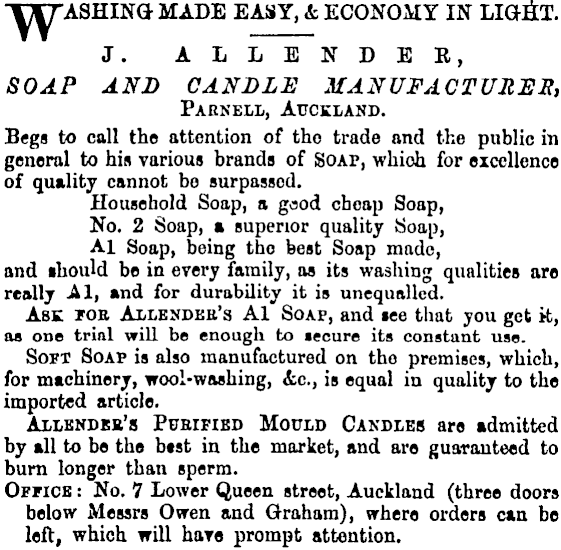 WASHING MADE EASY, & ECONOMY IN LIGHT.

J. ALLENDER,
SOAP AND CANDLE MANUFACTURER,
PARNELL, AUCKLAND.

Begs to call the attention of the trade and the public in general to his various brands of SOAP, which for excellence of quality cannot be surpassed.

Household Soap, a good cheap Soap,
No. 2 Soap, a superior quality Soap,
A1 Soap, being the best Soap made,

and should be in every family, as its washing qualities are really A1, and for durability it is unequalled.

ASK FOR ALLENDER'S A1 SOAP, and see that you get it, as one trial will be enough to secure its constant use.

SOFT SOAP is also manufactured on the premises, which, for machinery, wool-washing, &c., is equal in quality to the imported article.

ALLENDER'S PURIFIED MOULD CANDLES are admitted by all to be the best in the market, and are guaranteed to burn longer than sperm.

OFFICE: No. 7 Lower Queen street, Auckland (three doors below Messrs Owen and Graham), where orders can be left, which will have prompt attention.